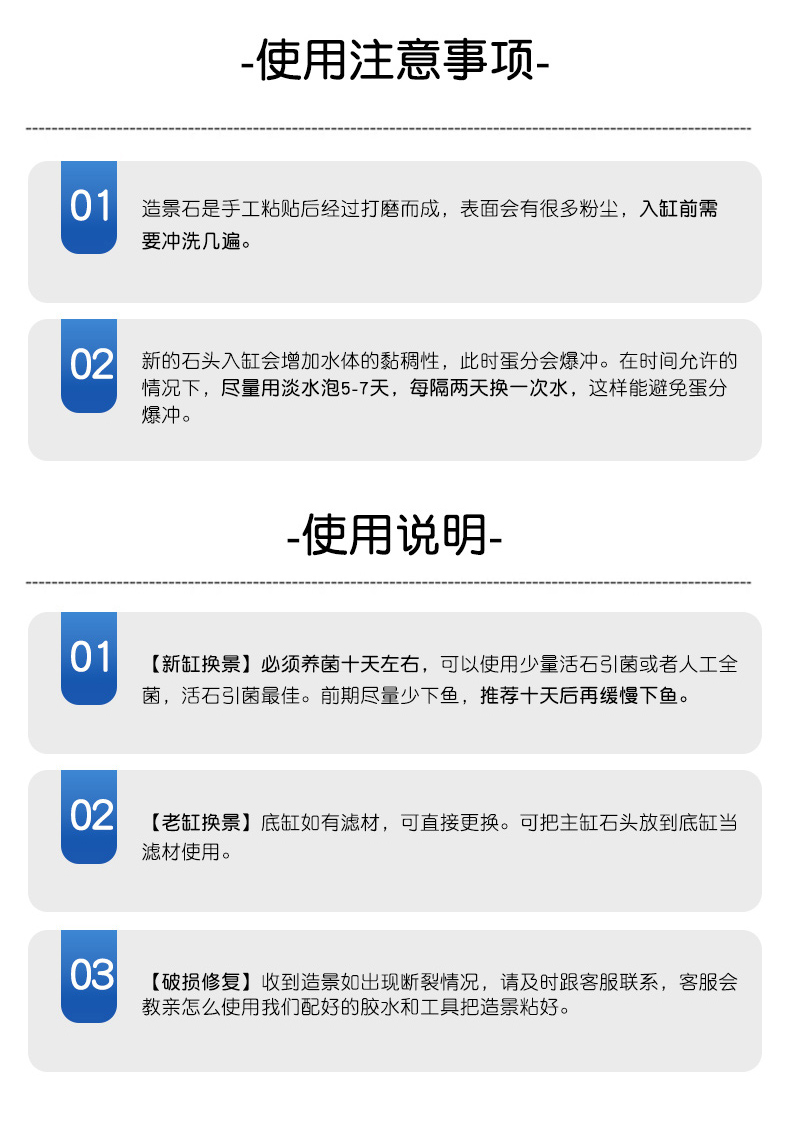 -使用注意事项-

01
造景石是手工粘贴后经过打磨而成，表面会有很多粉尘，入缸前需要冲洗几遍。

02
新的石头入缸会增加水体的黏稠性，此时蛋分会爆冲。在时间允许的情况下，尽量用淡水泡5-7天，每隔两天换一次水，这样能避免蛋分爆冲。

-使用说明-

01
【新缸换景】必须养菌十天左右，可以使用少量活石引菌或者人工全菌，活石引菌最佳。前期尽量少下鱼，推荐十天后再缓慢下鱼。

02
【老缸换景】底缸如有滤材，可直接更换。可把主缸石头放到底缸当滤材使用。

03
【破损修复】收到造景如出现断裂情况，请及时跟客服联系，客服会教亲怎么使用我们配好的胶水和工具把造景粘好。